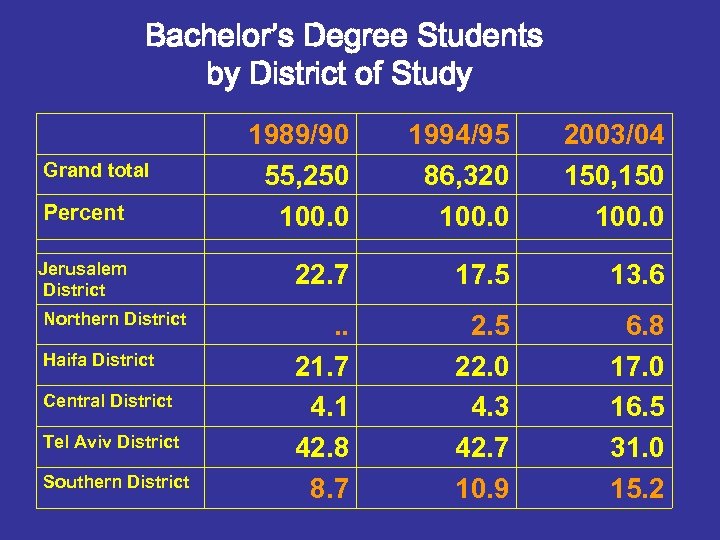 Bachelor's Degree Students by District of Study

| | 1989/90 | 1994/95 | 2003/04 |
|---|---|---|---|
| Grand total | 55,250 | 86,320 | 150,150 |
| Percent | 100.0 | 100.0 | 100.0 |
| | | | |
| Jerusalem District | 22.7 | 17.5 | 13.6 |
| Northern District | .. | 2.5 | 6.8 |
| Haifa District | 21.7 | 22.0 | 17.0 |
| Central District | 4.1 | 4.3 | 16.5 |
| Tel Aviv District | 42.8 | 42.7 | 31.0 |
| Southern District | 8.7 | 10.9 | 15.2 |